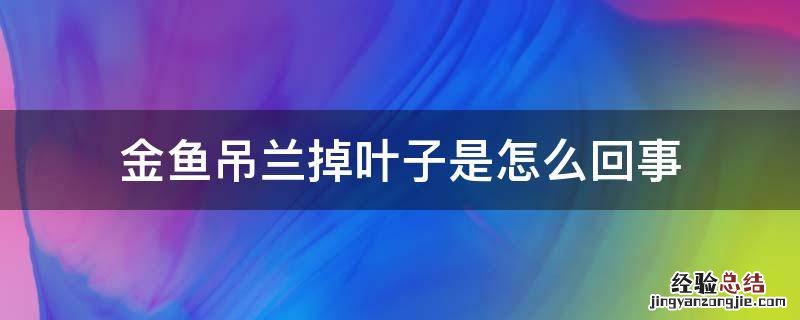 金鱼吊兰掉叶子是怎么回事

经验总结
jingyanzongjie.com